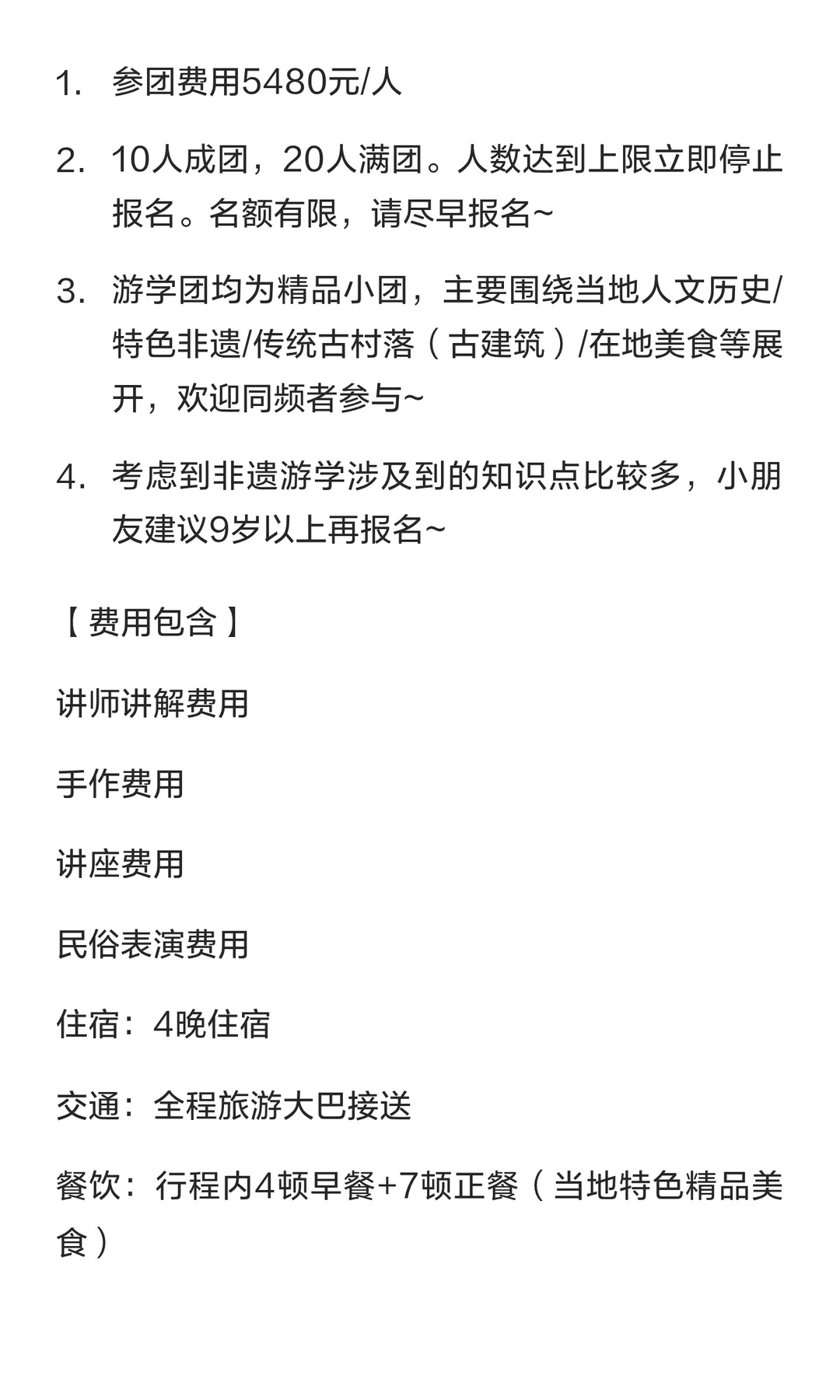 1. 参团费用5480元/人

2. 10人成团，20人满团。人数达到上限立即停止报名。名额有限，请尽早报名~

3. 游学团均为精品小团，主要围绕当地人文历史/特色非遗/传统古村落（古建筑）/在地美食等展开，欢迎同频者参与~

4. 考虑到非遗游学涉及到的知识点比较多，小朋友建议9岁以上再报名~

【费用包含】

讲师讲解费用

手作费用

讲座费用

民俗表演费用

住宿：4晚住宿

交通：全程旅游大巴接送

餐饮：行程内4顿早餐+7顿正餐（当地特色精品美食）